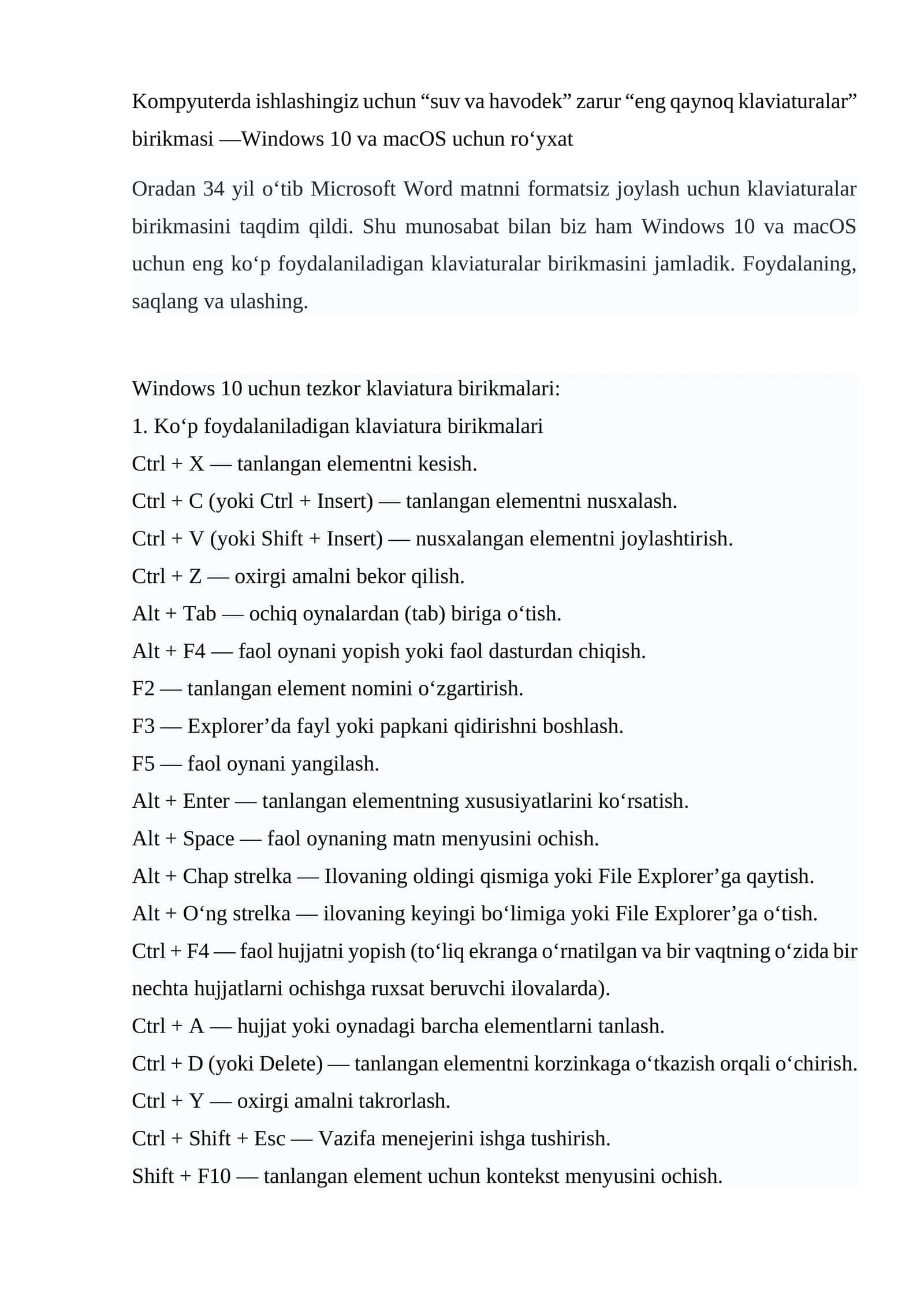 Kompyuterda ishlashingiz uchun “suv va havodek” zarur “eng qaynoq klaviaturalar” birikmasi —Windows 10 va macOS uchun ro‘yxat

Oradan 34 yil o‘tib Microsoft Word matnni formatsiz joylash uchun klaviaturalar birikmasini taqdim qildi. Shu munosabat bilan biz ham Windows 10 va macOS uchun eng ko‘p foydalaniladigan klaviaturalar birikmasini jamladik. Foydalaning, saqlang va ulashing.

Windows 10 uchun tezkor klaviatura birikmalari:
1. Ko‘p foydalaniladigan klaviatura birikmalari
Ctrl + X — tanlangan elementni kesish.
Ctrl + C (yoki Ctrl + Insert) — tanlangan elementni nusxalash.
Ctrl + V (yoki Shift + Insert) — nusxalangan elementni joylashtirish.
Ctrl + Z — oxirgi amalni bekor qilish.
Alt + Tab — ochiq oynalardan (tab) biriga o‘tish.
Alt + F4 — faol oynani yopish yoki faol dasturdan chiqish.
F2 — tanlangan element nomini o‘zgartirish.
F3 — Explorer’da fayl yoki papkani qidirishni boshlash.
F5 — faol oynani yangilash.
Alt + Enter — tanlangan elementning xususiyatlarini ko‘rsatish.
Alt + Space — faol oynaning matn menyusini ochish.
Alt + Chap strelka — Ilovaning oldingi qismiga yoki File Explorer’ga qaytish.
Alt + O‘ng strelka — ilovaning keyingi bo‘limiga yoki File Explorer’ga o‘tish.
Ctrl + F4 — faol hujjatni yopish (to‘liq ekranga o‘rnatilgan va bir vaqtning o‘zida bir nechta hujjatlarni ochishga ruxsat beruvchi ilovalarda).
Ctrl + A — hujjat yoki oynadagi barcha elementlarni tanlash.
Ctrl + D (yoki Delete) — tanlangan elementni korzinkaga o‘tkazish orqali o‘chirish.
Ctrl + Y — oxirgi amalni takrorlash.
Ctrl + Shift + Esc — Vazifa menejerini ishga tushirish.
Shift + F10 — tanlangan element uchun kontekst menyusini ochish.